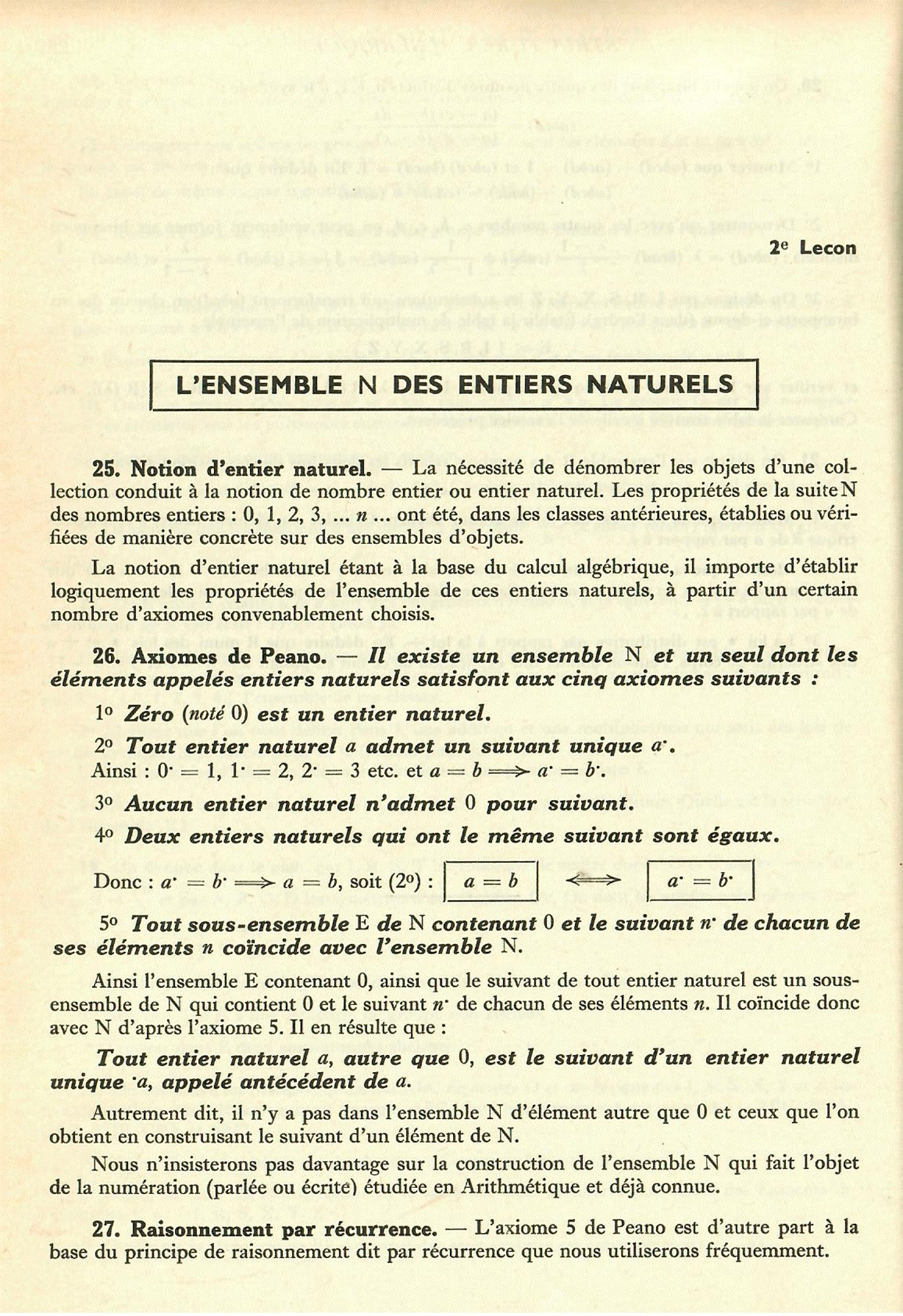 2e Lecon

L'ENSEMBLE N DES ENTIERS NATURELS

25. Notion d'entier naturel. — La nécessité de dénombrer les objets d'une collection conduit à la notion de nombre entier ou entier naturel. Les propriétés de la suite N des nombres entiers : 0, 1, 2, 3, ... $n$ ... ont été, dans les classes antérieures, établies ou vérifiées de manière concrète sur des ensembles d'objets.

La notion d'entier naturel étant à la base du calcul algébrique, il importe d'établir logiquement les propriétés de l'ensemble de ces entiers naturels, à partir d'un certain nombre d'axiomes convenablement choisis.

26. Axiomes de Peano. — Il existe un ensemble N et un seul dont les éléments appelés entiers naturels satisfont aux cinq axiomes suivants :

1° Zéro (noté 0) est un entier naturel.

2° Tout entier naturel $a$ admet un suivant unique $a^{\cdot}$.
Ainsi : $0^{\cdot} = 1$, $1^{\cdot} = 2$, $2^{\cdot} = 3$ etc. et $a = b \Longrightarrow a^{\cdot} = b^{\cdot}$.

3° Aucun entier naturel n'admet 0 pour suivant.

4° Deux entiers naturels qui ont le même suivant sont égaux.

Donc : $a^{\cdot} = b^{\cdot} \Longrightarrow a = b$, soit (2°) : $a = b$ $\Longleftrightarrow$ $a^{\cdot} = b^{\cdot}$

5° Tout sous-ensemble E de N contenant 0 et le suivant $n^{\cdot}$ de chacun de ses éléments $n$ coïncide avec l'ensemble N.

Ainsi l'ensemble E contenant 0, ainsi que le suivant de tout entier naturel est un sous-ensemble de N qui contient 0 et le suivant $n^{\cdot}$ de chacun de ses éléments $n$. Il coïncide donc avec N d'après l'axiome 5. Il en résulte que :

Tout entier naturel $a$, autre que 0, est le suivant d'un entier naturel unique $^{\cdot}a$, appelé antécédent de $a$.

Autrement dit, il n'y a pas dans l'ensemble N d'élément autre que 0 et ceux que l'on obtient en construisant le suivant d'un élément de N.

Nous n'insisterons pas davantage sur la construction de l'ensemble N qui fait l'objet de la numération (parlée ou écrite) étudiée en Arithmétique et déjà connue.

27. Raisonnement par récurrence. — L'axiome 5 de Peano est d'autre part à la base du principe de raisonnement dit par récurrence que nous utiliserons fréquemment.